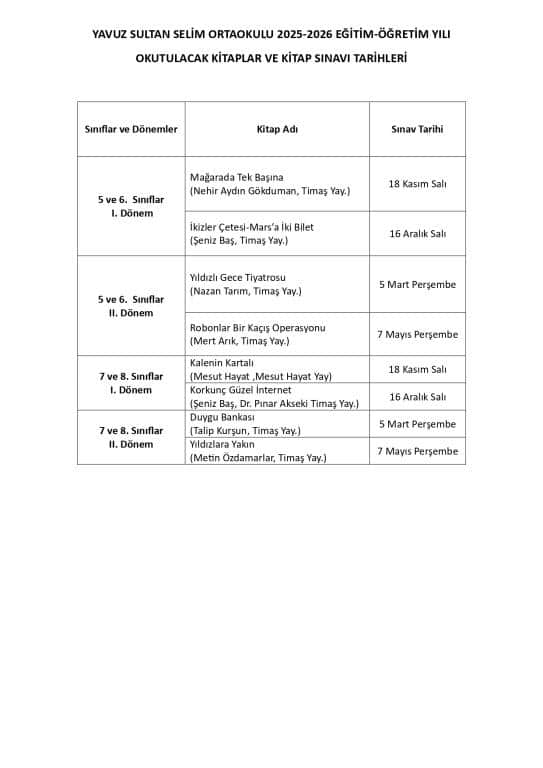 YAVUZ SULTAN SELİM ORTAOKULU 2025-2026 EĞİTİM-ÖĞRETİM YILI

OKUTULACAK KİTAPLAR VE KİTAP SINAVI TARİHLERİ

| Sınıflar ve Dönemler | Kitap Adı | Sınav Tarihi |
|---|---|---|
| 5 ve 6. Sınıflar I. Dönem | Mağarada Tek Başına (Nehir Aydın Gökduman, Timaş Yay.) | 18 Kasım Salı |
| | İkizler Çetesi-Mars'a İki Bilet (Şeniz Baş, Timaş Yay.) | 16 Aralık Salı |
| 5 ve 6. Sınıflar II. Dönem | Yıldızlı Gece Tiyatrosu (Nazan Tarım, Timaş Yay.) | 5 Mart Perşembe |
| | Robonlar Bir Kaçış Operasyonu (Mert Arık, Timaş Yay.) | 7 Mayıs Perşembe |
| 7 ve 8. Sınıflar I. Dönem | Kalenin Kartalı (Mesut Hayat ,Mesut Hayat Yay) | 18 Kasım Salı |
| | Korkunç Güzel İnternet (Şeniz Baş, Dr. Pınar Akseki Timaş Yay.) | 16 Aralık Salı |
| 7 ve 8. Sınıflar II. Dönem | Duygu Bankası (Talip Kurşun, Timaş Yay.) | 5 Mart Perşembe |
| | Yıldızlara Yakın (Metin Özdamarlar, Timaş Yay.) | 7 Mayıs Perşembe |